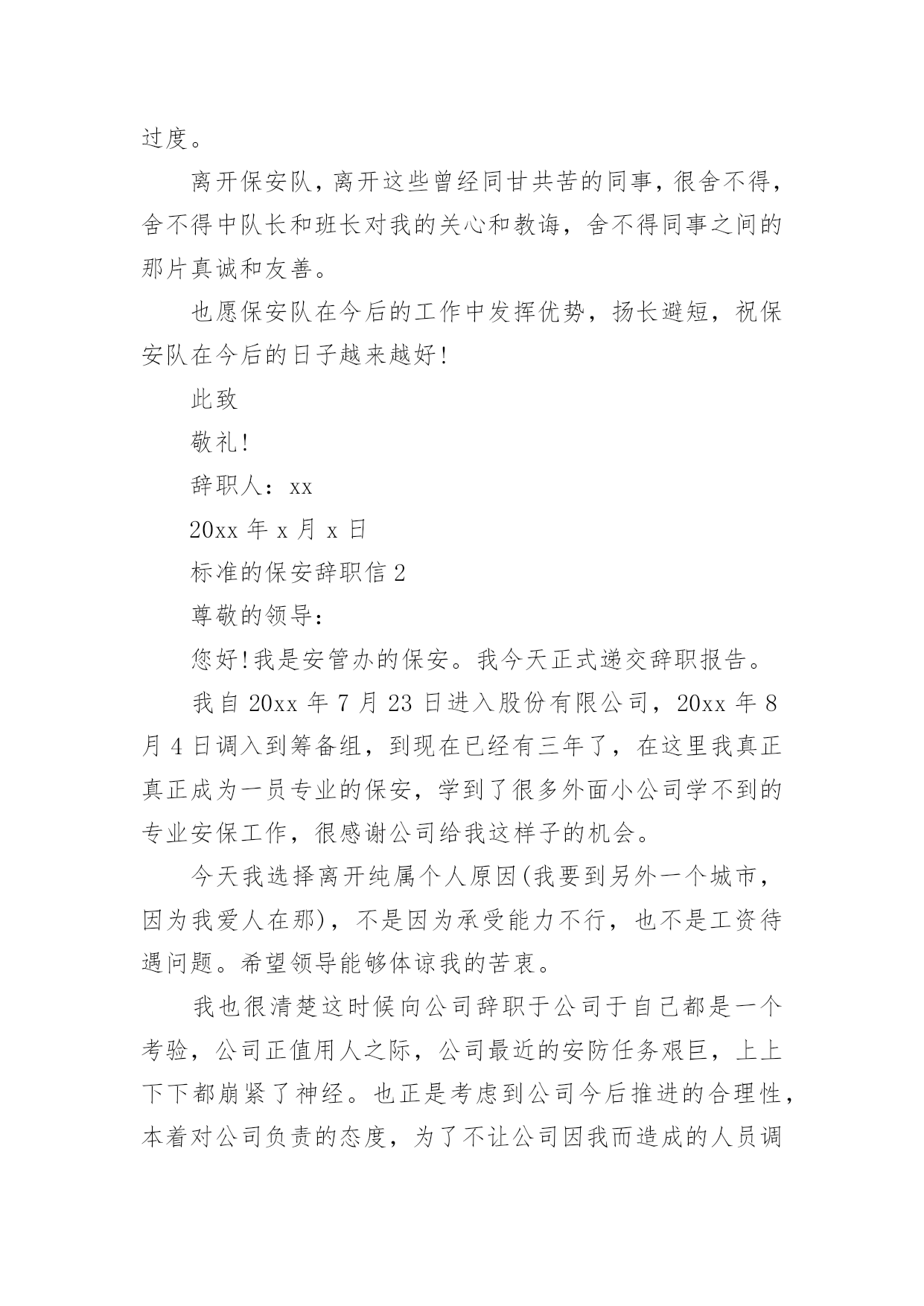 过度。

离开保安队，离开这些曾经同甘共苦的同事，很舍不得，舍不得中队长和班长对我的关心和教诲，舍不得同事之间的那片真诚和友善。

也愿保安队在今后的工作中发挥优势，扬长避短，祝保安队在今后的日子越来越好!

此致

敬礼!

辞职人：xx

20xx 年 x 月 x 日

标准的保安辞职信 2

尊敬的领导：

您好!我是安管办的保安。我今天正式递交辞职报告。

我自 20xx 年 7 月 23 日进入股份有限公司，20xx 年 8 月 4 日调入到筹备组，到现在已经有三年了，在这里我真正真正成为一员专业的保安，学到了很多外面小公司学不到的专业安保工作，很感谢公司给我这样子的机会。

今天我选择离开纯属个人原因(我要到另外一个城市，因为我爱人在那)，不是因为承受能力不行，也不是工资待遇问题。希望领导能够体谅我的苦衷。

我也很清楚这时候向公司辞职于公司于自己都是一个考验，公司正值用人之际，公司最近的安防任务艰巨，上上下下都崩紧了神经。也正是考虑到公司今后推进的合理性，本着对公司负责的态度，为了不让公司因我而造成的人员调